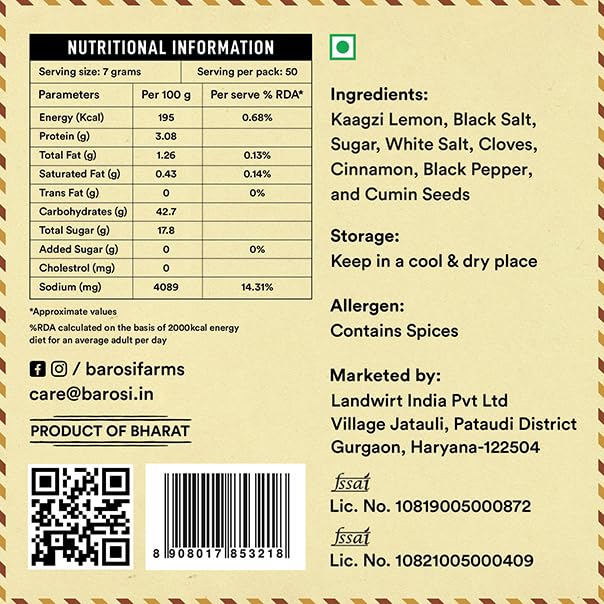 NUTRITIONAL INFORMATION

Serving size: 7 grams Serving per pack: 50

| Parameters | Per 100 g | Per serve % RDA* |
|---|---|---|
| Energy (Kcal) | 195 | 0.68% |
| Protein (g) | 3.08 | |
| Total Fat (g) | 1.26 | 0.13% |
| Saturated Fat (g) | 0.43 | 0.14% |
| Trans Fat (g) | 0 | 0% |
| Carbohydrates (g) | 42.7 | |
| Total Sugar (g) | 17.8 | |
| Added Sugar (g) | 0 | 0% |
| Cholestrol (mg) | 0 | |
| Sodium (mg) | 4089 | 14.31% |

*Approximate values
%RDA calculated on the basis of 2000kcal energy diet for an average adult per day

/ barosifarms
care@barosi.in

PRODUCT OF BHARAT

8 908017 853218

Ingredients:
Kaagzi Lemon, Black Salt, Sugar, White Salt, Cloves, Cinnamon, Black Pepper, and Cumin Seeds

Storage:
Keep in a cool & dry place

Allergen:
Contains Spices

Marketed by:
Landwirt India Pvt Ltd
Village Jatauli, Pataudi District
Gurgaon, Haryana-122504

fssai
Lic. No. 10819005000872

fssai
Lic. No. 10821005000409